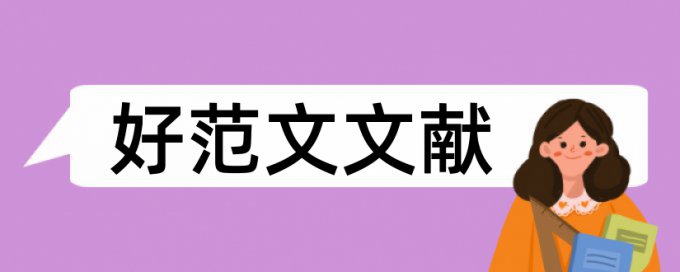 好范文文献